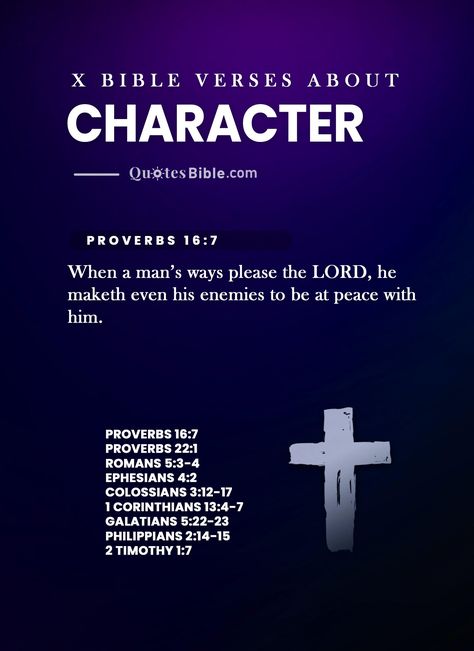 X BIBLE VERSES ABOUT
CHARACTER

QuotesBible.com

PROVERBS 16:7

When a man's ways please the LORD, he maketh even his enemies to be at peace with him.

PROVERBS 16:7
PROVERBS 22:1
ROMANS 5:3-4
EPHESIANS 4:2
COLOSSIANS 3:12-17
1 CORINTHIANS 13:4-7
GALATIANS 5:22-23
PHILIPPIANS 2:14-15
2 TIMOTHY 1:7